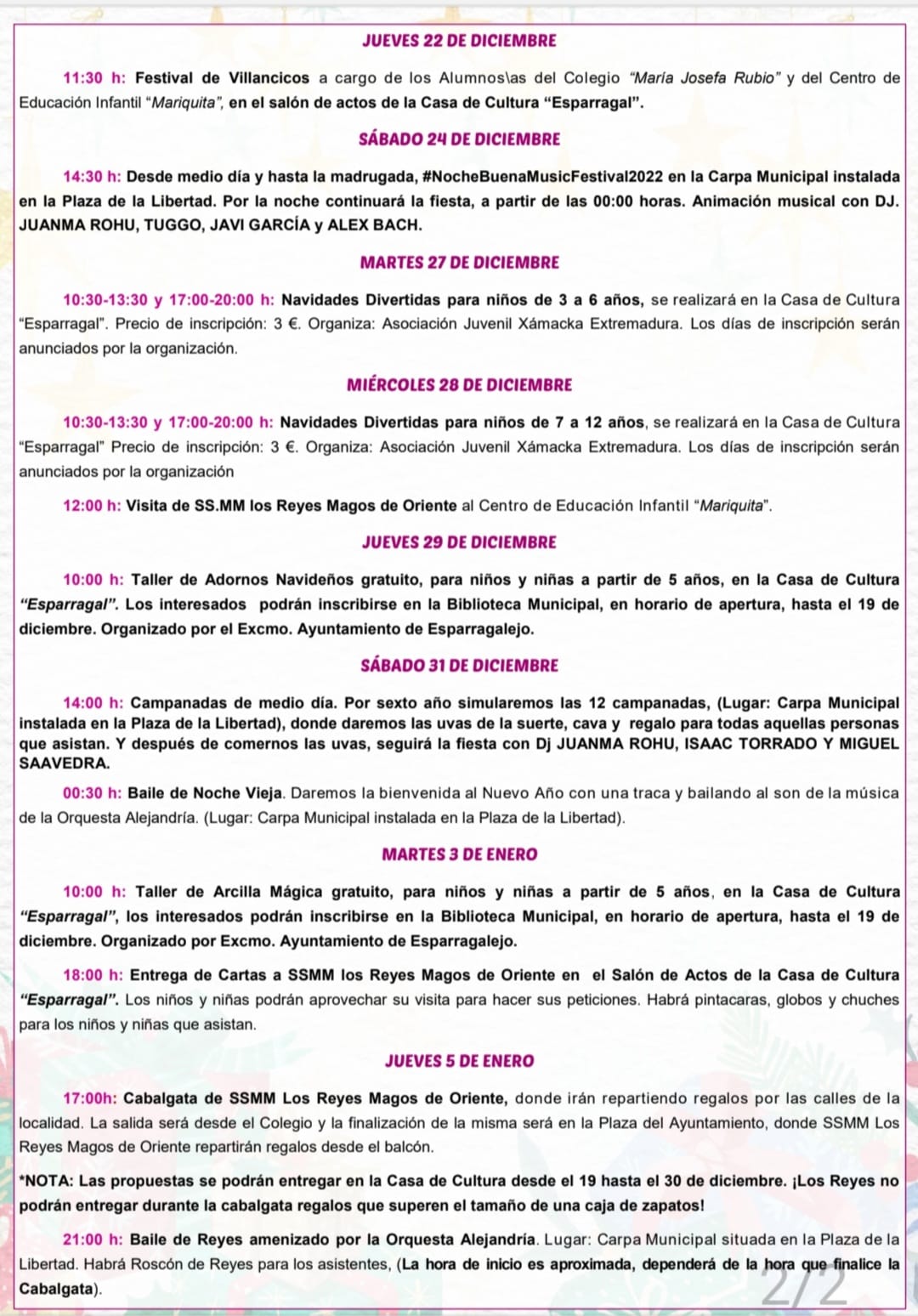 JUEVES 22 DE DICIEMBRE

11:30 h: Festival de Villancicos a cargo de los Alumnos\as del Colegio "María Josefa Rubio" y del Centro de Educación Infantil "Mariquita", en el salón de actos de la Casa de Cultura "Esparragal".

SÁBADO 24 DE DICIEMBRE

14:30 h: Desde medio día y hasta la madrugada, #NocheBuenaMusicFestival2022 en la Carpa Municipal instalada en la Plaza de la Libertad. Por la noche continuará la fiesta, a partir de las 00:00 horas. Animación musical con DJ. JUANMA ROHU, TUGGO, JAVI GARCÍA y ALEX BACH.

MARTES 27 DE DICIEMBRE

10:30-13:30 y 17:00-20:00 h: Navidades Divertidas para niños de 3 a 6 años, se realizará en la Casa de Cultura "Esparragal". Precio de inscripción: 3 €. Organiza: Asociación Juvenil Xámacka Extremadura. Los días de inscripción serán anunciados por la organización.

MIÉRCOLES 28 DE DICIEMBRE

10:30-13:30 y 17:00-20:00 h: Navidades Divertidas para niños de 7 a 12 años, se realizará en la Casa de Cultura "Esparragal" Precio de inscripción: 3 €. Organiza: Asociación Juvenil Xámacka Extremadura. Los días de inscripción serán anunciados por la organización

12:00 h: Visita de SS.MM los Reyes Magos de Oriente al Centro de Educación Infantil "Mariquita".

JUEVES 29 DE DICIEMBRE

10:00 h: Taller de Adornos Navideños gratuito, para niños y niñas a partir de 5 años, en la Casa de Cultura "Esparragal". Los interesados podrán inscribirse en la Biblioteca Municipal, en horario de apertura, hasta el 19 de diciembre. Organizado por el Excmo. Ayuntamiento de Esparragalejo.

SÁBADO 31 DE DICIEMBRE

14:00 h: Campanadas de medio día. Por sexto año simularemos las 12 campanadas, (Lugar: Carpa Municipal instalada en la Plaza de la Libertad), donde daremos las uvas de la suerte, cava y regalo para todas aquellas personas que asistan. Y después de comernos las uvas, seguirá la fiesta con Dj JUANMA ROHU, ISAAC TORRADO Y MIGUEL SAAVEDRA.

00:30 h: Baile de Noche Vieja. Daremos la bienvenida al Nuevo Año con una traca y bailando al son de la música de la Orquesta Alejandría. (Lugar: Carpa Municipal instalada en la Plaza de la Libertad).

MARTES 3 DE ENERO

10:00 h: Taller de Arcilla Mágica gratuito, para niños y niñas a partir de 5 años, en la Casa de Cultura "Esparragal", los interesados podrán inscribirse en la Biblioteca Municipal, en horario de apertura, hasta el 19 de diciembre. Organizado por Excmo. Ayuntamiento de Esparragalejo.

18:00 h: Entrega de Cartas a SSMM los Reyes Magos de Oriente en el Salón de Actos de la Casa de Cultura "Esparragal". Los niños y niñas podrán aprovechar su visita para hacer sus peticiones. Habrá pintacaras, globos y chuches para los niños y niñas que asistan.

JUEVES 5 DE ENERO

17:00h: Cabalgata de SSMM Los Reyes Magos de Oriente, donde irán repartiendo regalos por las calles de la localidad. La salida será desde el Colegio y la finalización de la misma será en la Plaza del Ayuntamiento, donde SSMM Los Reyes Magos de Oriente repartirán regalos desde el balcón.

*NOTA: Las propuestas se podrán entregar en la Casa de Cultura desde el 19 hasta el 30 de diciembre. ¡Los Reyes no podrán entregar durante la cabalgata regalos que superen el tamaño de una caja de zapatos!

21:00 h: Baile de Reyes amenizado por la Orquesta Alejandría. Lugar: Carpa Municipal situada en la Plaza de la Libertad. Habrá Roscón de Reyes para los asistentes, (La hora de inicio es aproximada, dependerá de la hora que finalice la Cabalgata).

2/2